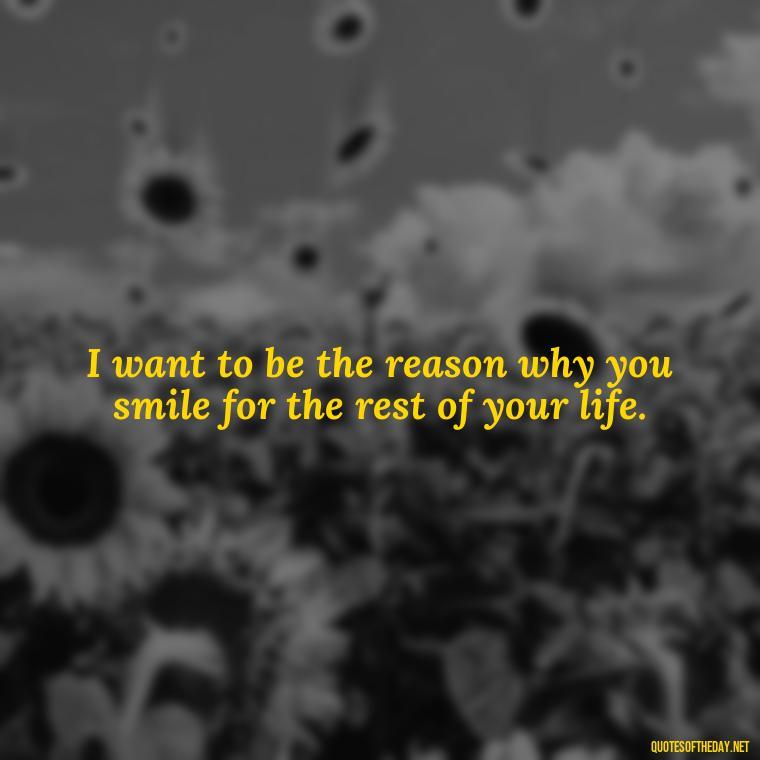 I want to be the reason why you smile for the rest of your life.

QUOTESOFTHEDAY.NET